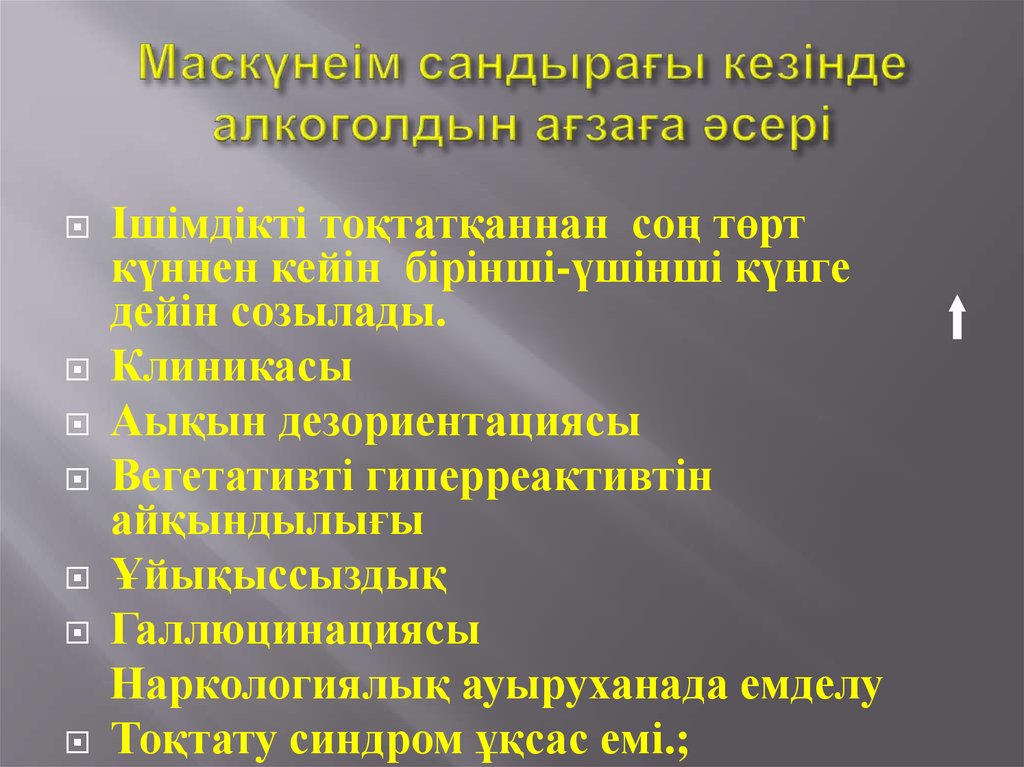 Маскүнеім сандырағы кезінде алкоголдын ағзаға әсері

Ішімдікті тоқтатқаннан соң төрт күннен кейін бірінші-үшінші күнге дейін созылады.

Клиникасы

Аықын дезориентациясы

Вегетативті гиперреактивтін айқындылығы

Ұйықыссыздық

Галлюцинациясы

Наркологиялық ауыруханада емделу

Тоқтату синдром ұқсас емі.;